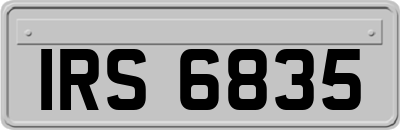 IRS 6835